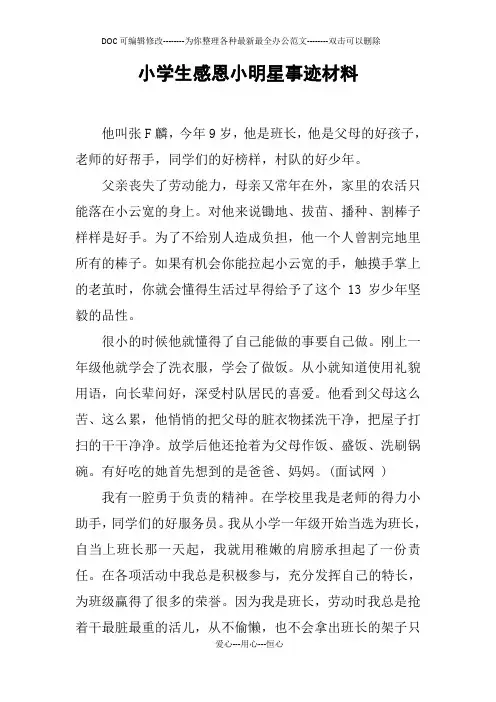 DOC可编辑修改--------为你整理各种最新最全办公范文--------双击可以删除

小学生感恩小明星事迹材料

他叫张F麟，今年9岁，他是班长，他是父母的好孩子，老师的好帮手，同学们的好榜样，村队的好少年。

父亲丧失了劳动能力，母亲又常年在外，家里的农活只能落在小云宽的身上。对他来说锄地、拔苗、播种、割棒子样样是好手。为了不给别人造成负担，他一个人曾割完地里所有的棒子。如果有机会你能拉起小云宽的手，触摸手掌上的老茧时，你就会懂得生活过早得给予了这个 13 岁少年坚毅的品性。

很小的时候他就懂得了自己能做的事要自己做。刚上一年级他就学会了洗衣服，学会了做饭。从小就知道使用礼貌用语，向长辈问好，深受村队居民的喜爱。他看到父母这么苦、这么累，他悄悄的把父母的脏衣物揉洗干净，把屋子打扫的干干净净。放学后他还抢着为父母作饭、盛饭、洗刷锅碗。有好吃的她首先想到的是爸爸、妈妈。(面试网 )

我有一腔勇于负责的精神。在学校里我是老师的得力小助手，同学们的好服务员。我从小学一年级开始当选为班长，自当上班长那一天起，我就用稚嫩的肩膀承担起了一份责任。在各项活动中我总是积极参与，充分发挥自己的特长，为班级赢得了很多的荣誉。因为我是班长，劳动时我总是抢着干最脏最重的活儿，从不偷懒，也不会拿出班长的架子只

爱心---用心---恒心